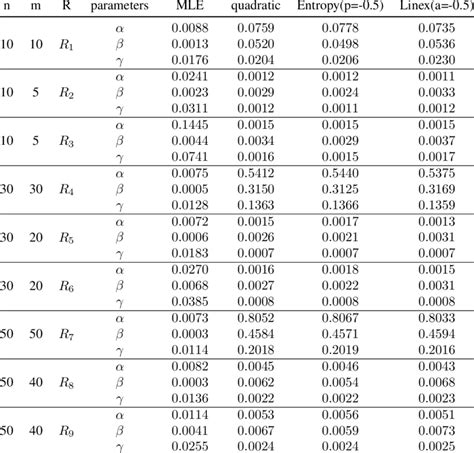 | n | m | R | parameters | MLE | quadratic | Entropy(p=-0.5) | Linex(a=-0.5) |
|---|---|---|---|---|---|---|---|
| 10 | 10 | $R_1$ | $\alpha$ | 0.0088 | 0.0759 | 0.0778 | 0.0735 |
| | | | $\beta$ | 0.0013 | 0.0520 | 0.0498 | 0.0536 |
| | | | $\gamma$ | 0.0176 | 0.0204 | 0.0206 | 0.0230 |
| 10 | 5 | $R_2$ | $\alpha$ | 0.0241 | 0.0012 | 0.0012 | 0.0011 |
| | | | $\beta$ | 0.0023 | 0.0029 | 0.0024 | 0.0033 |
| | | | $\gamma$ | 0.0311 | 0.0012 | 0.0011 | 0.0012 |
| 10 | 5 | $R_3$ | $\alpha$ | 0.1445 | 0.0015 | 0.0015 | 0.0015 |
| | | | $\beta$ | 0.0044 | 0.0034 | 0.0029 | 0.0037 |
| | | | $\gamma$ | 0.0741 | 0.0016 | 0.0015 | 0.0017 |
| 30 | 30 | $R_4$ | $\alpha$ | 0.0075 | 0.5412 | 0.5440 | 0.5375 |
| | | | $\beta$ | 0.0005 | 0.3150 | 0.3125 | 0.3169 |
| | | | $\gamma$ | 0.0128 | 0.1363 | 0.1366 | 0.1359 |
| 30 | 20 | $R_5$ | $\alpha$ | 0.0072 | 0.0015 | 0.0017 | 0.0013 |
| | | | $\beta$ | 0.0006 | 0.0026 | 0.0021 | 0.0031 |
| | | | $\gamma$ | 0.0183 | 0.0007 | 0.0007 | 0.0007 |
| 30 | 20 | $R_6$ | $\alpha$ | 0.0270 | 0.0016 | 0.0018 | 0.0015 |
| | | | $\beta$ | 0.0068 | 0.0027 | 0.0022 | 0.0031 |
| | | | $\gamma$ | 0.0385 | 0.0008 | 0.0008 | 0.0008 |
| 50 | 50 | $R_7$ | $\alpha$ | 0.0073 | 0.8052 | 0.8067 | 0.8033 |
| | | | $\beta$ | 0.0003 | 0.4584 | 0.4571 | 0.4594 |
| | | | $\gamma$ | 0.0114 | 0.2018 | 0.2019 | 0.2016 |
| 50 | 40 | $R_8$ | $\alpha$ | 0.0082 | 0.0045 | 0.0046 | 0.0043 |
| | | | $\beta$ | 0.0003 | 0.0062 | 0.0054 | 0.0068 |
| | | | $\gamma$ | 0.0136 | 0.0022 | 0.0022 | 0.0023 |
| 50 | 40 | $R_9$ | $\alpha$ | 0.0114 | 0.0053 | 0.0056 | 0.0051 |
| | | | $\beta$ | 0.0041 | 0.0067 | 0.0059 | 0.0073 |
| | | | $\gamma$ | 0.0255 | 0.0024 | 0.0024 | 0.0025 |